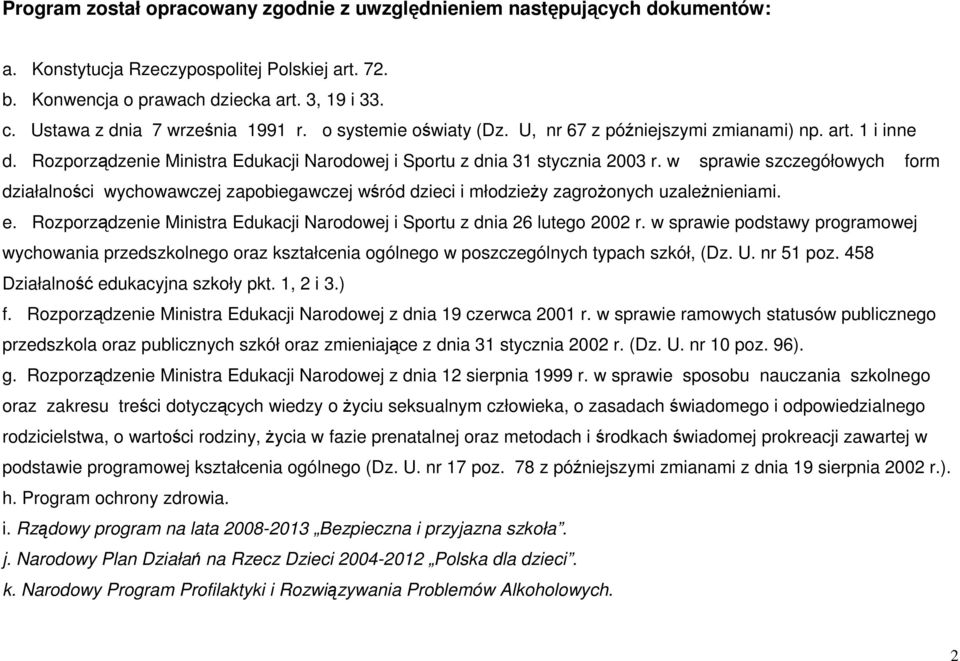 Program został opracowany zgodnie z uwzględnieniem następujących dokumentów:

a. Konstytucja Rzeczypospolitej Polskiej art. 72.
b. Konwencja o prawach dziecka art. 3, 19 i 33.
c. Ustawa z dnia 7 września 1991 r. o systemie oświaty (Dz. U, nr 67 z późniejszymi zmianami) np. art. 1 i inne
d. Rozporządzenie Ministra Edukacji Narodowej i Sportu z dnia 31 stycznia 2003 r. w sprawie szczegółowych form działalności wychowawczej zapobiegawczej wśród dzieci i młodzieży zagrożonych uzależnieniami.
e. Rozporządzenie Ministra Edukacji Narodowej i Sportu z dnia 26 lutego 2002 r. w sprawie podstawy programowej wychowania przedszkolnego oraz kształcenia ogólnego w poszczególnych typach szkół, (Dz. U. nr 51 poz. 458 Działalność edukacyjna szkoły pkt. 1, 2 i 3.)
f. Rozporządzenie Ministra Edukacji Narodowej z dnia 19 czerwca 2001 r. w sprawie ramowych statusów publicznego przedszkola oraz publicznych szkół oraz zmieniające z dnia 31 stycznia 2002 r. (Dz. U. nr 10 poz. 96).
g. Rozporządzenie Ministra Edukacji Narodowej z dnia 12 sierpnia 1999 r. w sprawie sposobu nauczania szkolnego oraz zakresu treści dotyczących wiedzy o życiu seksualnym człowieka, o zasadach świadomego i odpowiedzialnego rodzicielstwa, o wartości rodziny, życia w fazie prenatalnej oraz metodach i środkach świadomej prokreacji zawartej w podstawie programowej kształcenia ogólnego (Dz. U. nr 17 poz. 78 z późniejszymi zmianami z dnia 19 sierpnia 2002 r.).
h. Program ochrony zdrowia.
i. Rządowy program na lata 2008-2013 „Bezpieczna i przyjazna szkoła”.
j. Narodowy Plan Działań na Rzecz Dzieci 2004-2012 „Polska dla dzieci”.
k. Narodowy Program Profilaktyki i Rozwiązywania Problemów Alkoholowych.

2